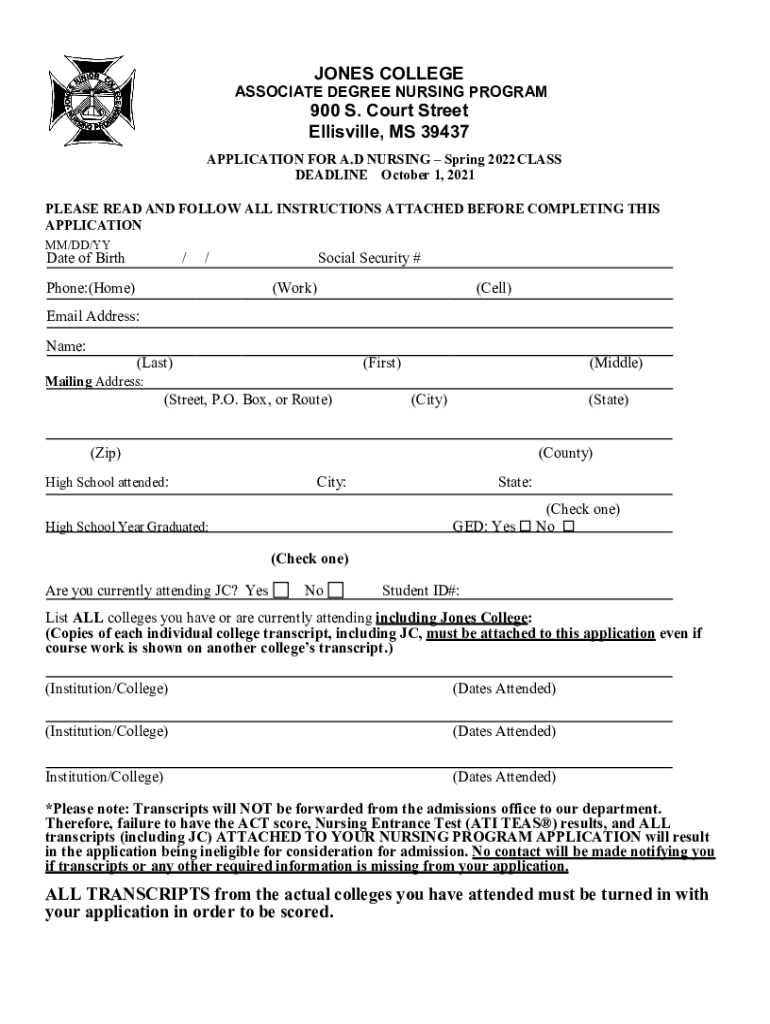 JONES COLLEGE
ASSOCIATE DEGREE NURSING PROGRAM
900 S. Court Street
Ellisville, MS 39437

APPLICATION FOR A.D NURSING – Spring 2022 CLASS
DEADLINE October 1, 2021

PLEASE READ AND FOLLOW ALL INSTRUCTIONS ATTACHED BEFORE COMPLETING THIS APPLICATION

MM/DD/YY
Date of Birth / / Social Security #

Phone:(Home) (Work) (Cell)

Email Address:

Name:
(Last) (First) (Middle)

Mailing Address:
(Street, P.O. Box, or Route) (City) (State)

(Zip) (County)

High School attended: City: State:

(Check one)
High School Year Graduated: GED: Yes ☐ No ☐

(Check one)
Are you currently attending JC? Yes ☐ No ☐ Student ID#:

List ALL colleges you have or are currently attending including Jones College:
(Copies of each individual college transcript, including JC, must be attached to this application even if course work is shown on another college's transcript.)

(Institution/College) (Dates Attended)

(Institution/College) (Dates Attended)

Institution/College) (Dates Attended)

*Please note: Transcripts will NOT be forwarded from the admissions office to our department. Therefore, failure to have the ACT score, Nursing Entrance Test (ATI TEAS®) results, and ALL transcripts (including JC) ATTACHED TO YOUR NURSING PROGRAM APPLICATION will result in the application being ineligible for consideration for admission. No contact will be made notifying you if transcripts or any other required information is missing from your application.

ALL TRANSCRIPTS from the actual colleges you have attended must be turned in with your application in order to be scored.